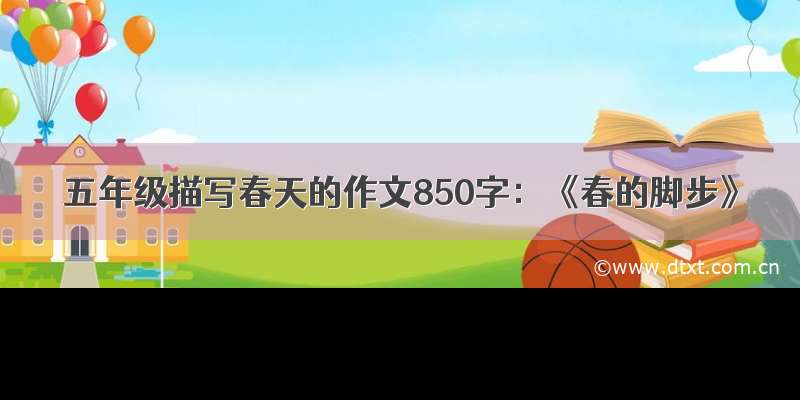 五年级描写春天的作文850字：《春的脚步》

©www.dtxt.com.cn